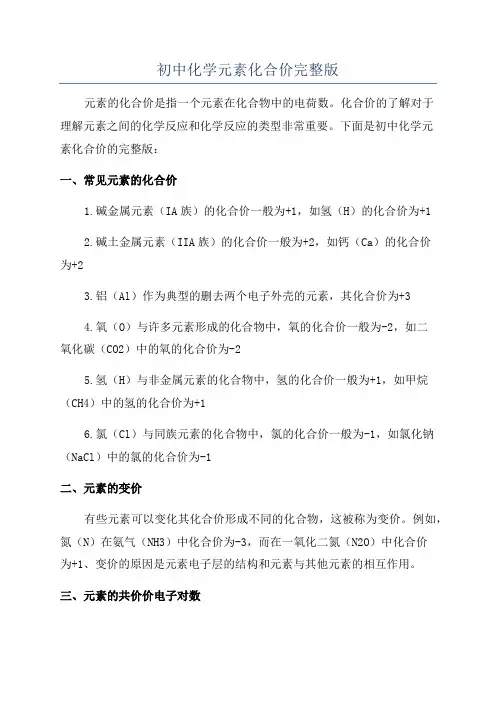 初中化学元素化合价完整版

元素的化合价是指一个元素在化合物中的电荷数。化合价的了解对于理解元素之间的化学反应和化学反应的类型非常重要。下面是初中化学元素化合价的完整版：

一、常见元素的化合价

1.碱金属元素（IA族）的化合价一般为+1，如氢（H）的化合价为+1

2.碱土金属元素（IIA族）的化合价一般为+2，如钙（Ca）的化合价为+2

3.铝（Al）作为典型的删去两个电子外壳的元素，其化合价为+3

4.氧（O）与许多元素形成的化合物中，氧的化合价一般为-2，如二氧化碳（CO2）中的氧的化合价为-2

5.氢（H）与非金属元素的化合物中，氢的化合价一般为+1，如甲烷（CH4）中的氢的化合价为+1

6.氯（Cl）与同族元素的化合物中，氯的化合价一般为-1，如氯化钠（NaCl）中的氯的化合价为-1

二、元素的变价

有些元素可以变化其化合价形成不同的化合物，这被称为变价。例如，氮（N）在氨气（NH3）中化合价为-3，而在一氧化二氮（N2O）中化合价为+1、变价的原因是元素电子层的结构和元素与其他元素的相互作用。

三、元素的共价价电子对数